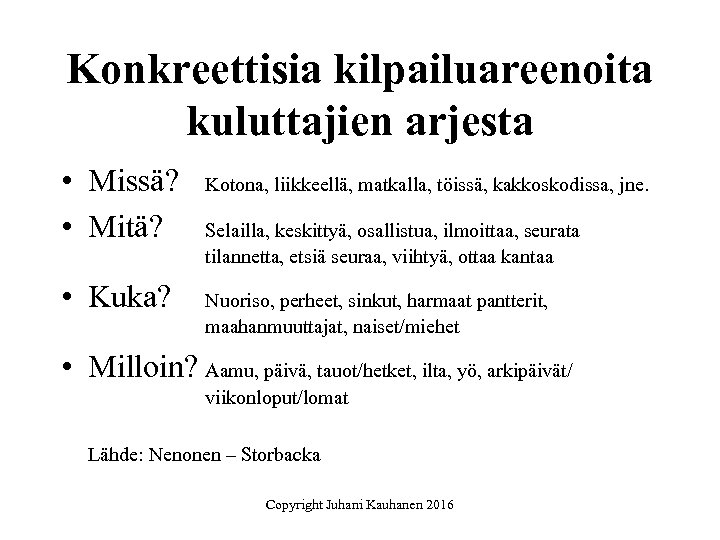 Konkreettisia kilpailuareenoita kuluttajien arjesta

• Missä? Kotona, liikkeellä, matkalla, töissä, kakkoskodissa, jne.

• Mitä? Selailla, keskittyä, osallistua, ilmoittaa, seurata tilannetta, etsiä seuraa, viihtyä, ottaa kantaa

• Kuka? Nuoriso, perheet, sinkut, harmaat pantterit, maahanmuuttajat, naiset/miehet

• Milloin? Aamu, päivä, tauot/hetket, ilta, yö, arkipäivät/ viikonloput/lomat

Lähde: Nenonen – Storbacka

Copyright Juhani Kauhanen 2016